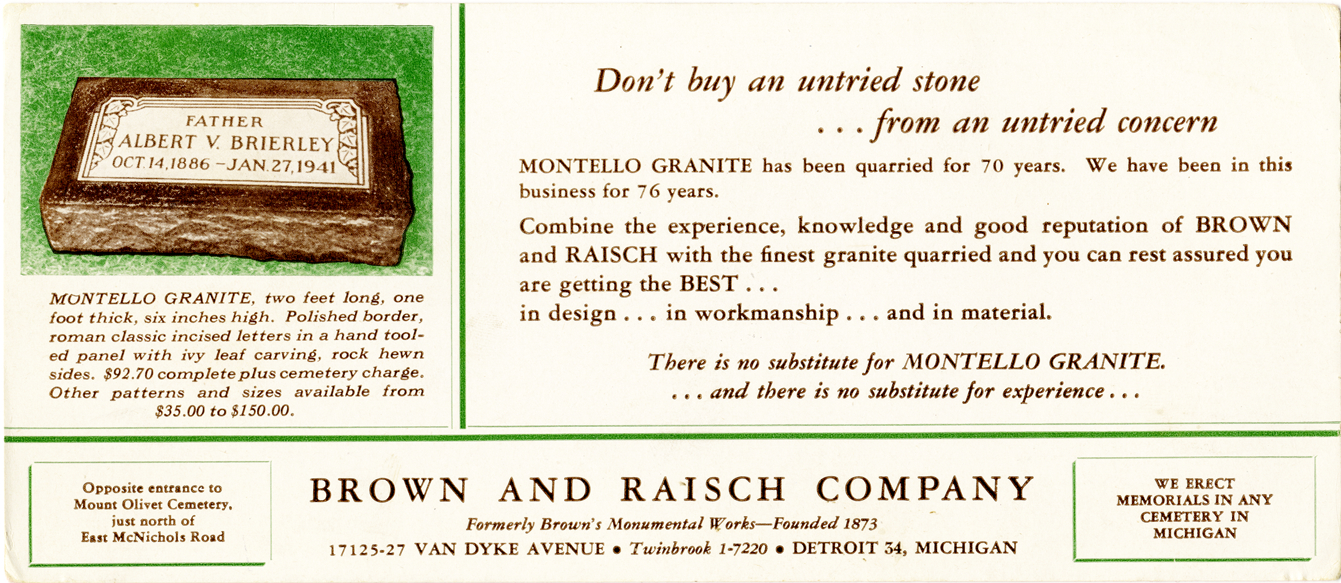 FATHER
ALBERT V. BRIERLEY
OCT. 14, 1886 – JAN. 27, 1941

MONTELLO GRANITE, two feet long, one foot thick, six inches high. Polished border, roman classic incised letters in a hand tooled panel with ivy leaf carving, rock hewn sides. $92.70 complete plus cemetery charge. Other patterns and sizes available from $35.00 to $150.00.

Don't buy an untried stone
. . . from an untried concern

MONTELLO GRANITE has been quarried for 70 years. We have been in this business for 76 years.

Combine the experience, knowledge and good reputation of BROWN and RAISCH with the finest granite quarried and you can rest assured you are getting the BEST . . .
in design . . . in workmanship . . . and in material.

There is no substitute for MONTELLO GRANITE.
. . . and there is no substitute for experience . . .

Opposite entrance to Mount Olivet Cemetery, just north of East McNichols Road

BROWN AND RAISCH COMPANY
Formerly Brown's Monumental Works—Founded 1873
17125-27 VAN DYKE AVENUE • Twinbrook 1-7220 • DETROIT 34, MICHIGAN

WE ERECT MEMORIALS IN ANY CEMETERY IN MICHIGAN